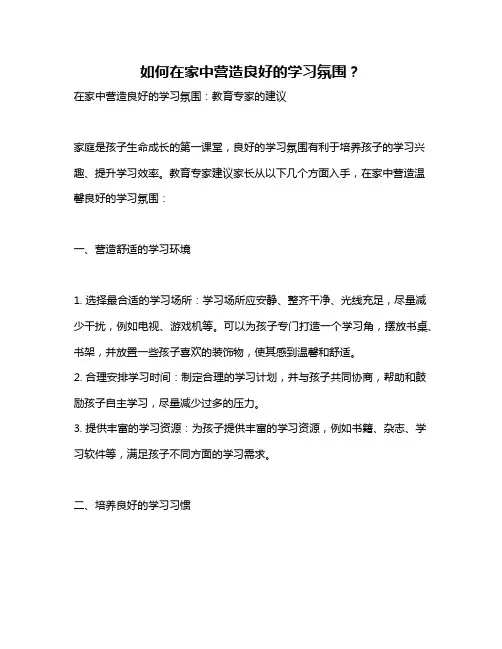 如何在家中营造良好的学习氛围？

在家中营造良好的学习氛围：教育专家的建议

家庭是孩子生命成长的第一课堂，良好的学习氛围有利于培养孩子的学习兴趣、提升学习效率。教育专家建议家长从以下几个方面入手，在家中营造温馨良好的学习氛围：

一、营造舒适的学习环境

1. 选择最合适的学习场所：学习场所应安静、整齐干净、光线充足，尽量减少干扰，例如电视、游戏机等。可以为孩子专门打造一个学习角，摆放书桌、书架，并放置一些孩子喜欢的装饰物，使其感到温馨和舒适。
2. 合理安排学习时间：制定合理的学习计划，并与孩子共同协商，帮助和鼓励孩子自主学习，尽量减少过多的压力。
3. 提供丰富的学习资源：为孩子提供丰富的学习资源，例如书籍、杂志、学习软件等，满足孩子不同方面的学习需求。

二、培养良好的学习习惯